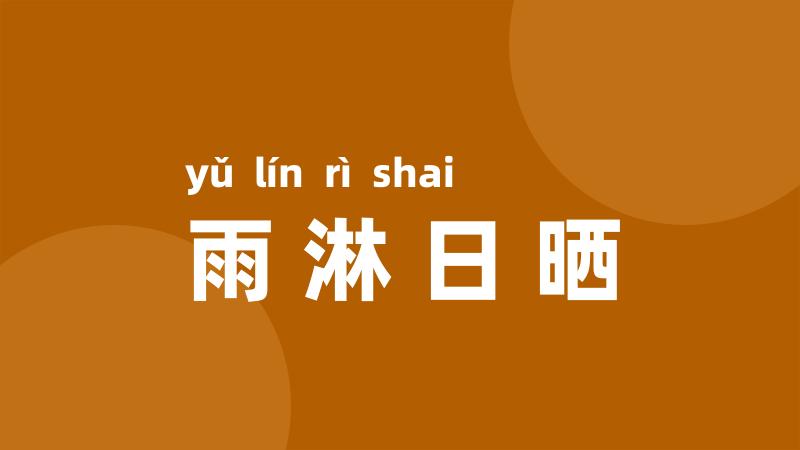 yǔ lín rì shai
雨淋日晒